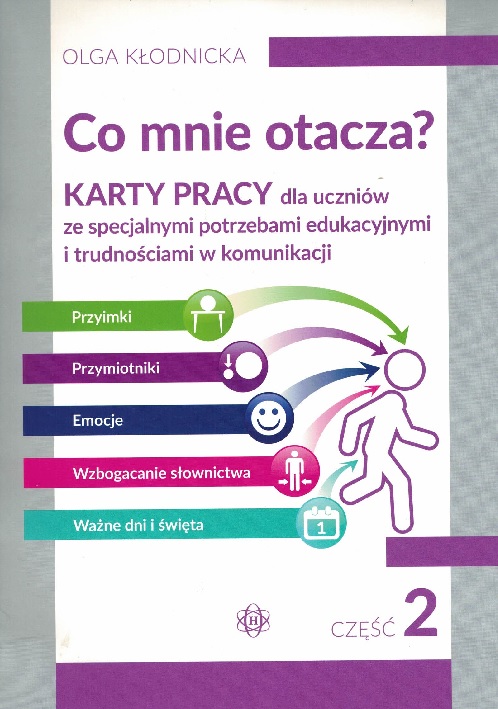 OLGA KŁODNICKA

Co mnie otacza?

KARTY PRACY dla uczniów ze specjalnymi potrzebami edukacyjnymi i trudnościami w komunikacji

Przyimki

Przymiotniki

Emocje

Wzbogacanie słownictwa

Ważne dni i święta

1

CZĘŚĆ 2